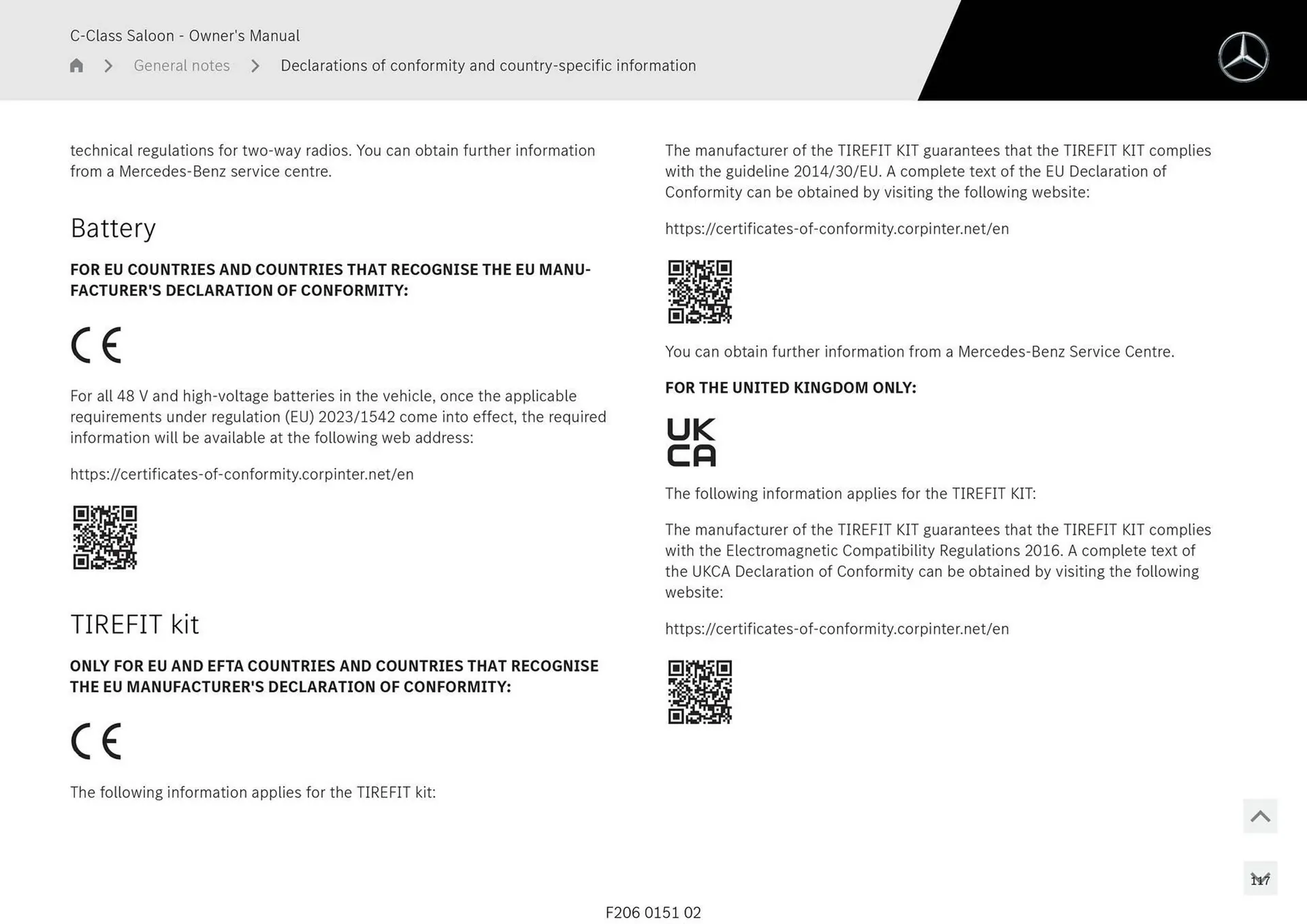 C-Class Saloon - Owner's Manual

General notes > Declarations of conformity and country-specific information

technical regulations for two-way radios. You can obtain further information from a Mercedes-Benz service centre.

Battery

FOR EU COUNTRIES AND COUNTRIES THAT RECOGNISE THE EU MANUFACTURER'S DECLARATION OF CONFORMITY:

CE

For all 48 V and high-voltage batteries in the vehicle, once the applicable requirements under regulation (EU) 2023/1542 come into effect, the required information will be available at the following web address:

https://certificates-of-conformity.corpinter.net/en

TIREFIT kit

ONLY FOR EU AND EFTA COUNTRIES AND COUNTRIES THAT RECOGNISE THE EU MANUFACTURER'S DECLARATION OF CONFORMITY:

CE

The following information applies for the TIREFIT kit:

The manufacturer of the TIREFIT KIT guarantees that the TIREFIT KIT complies with the guideline 2014/30/EU. A complete text of the EU Declaration of Conformity can be obtained by visiting the following website:

https://certificates-of-conformity.corpinter.net/en

You can obtain further information from a Mercedes-Benz Service Centre.

FOR THE UNITED KINGDOM ONLY:

UK
CA

The following information applies for the TIREFIT KIT:

The manufacturer of the TIREFIT KIT guarantees that the TIREFIT KIT complies with the Electromagnetic Compatibility Regulations 2016. A complete text of the UKCA Declaration of Conformity can be obtained by visiting the following website:

https://certificates-of-conformity.corpinter.net/en

117

F206 0151 02